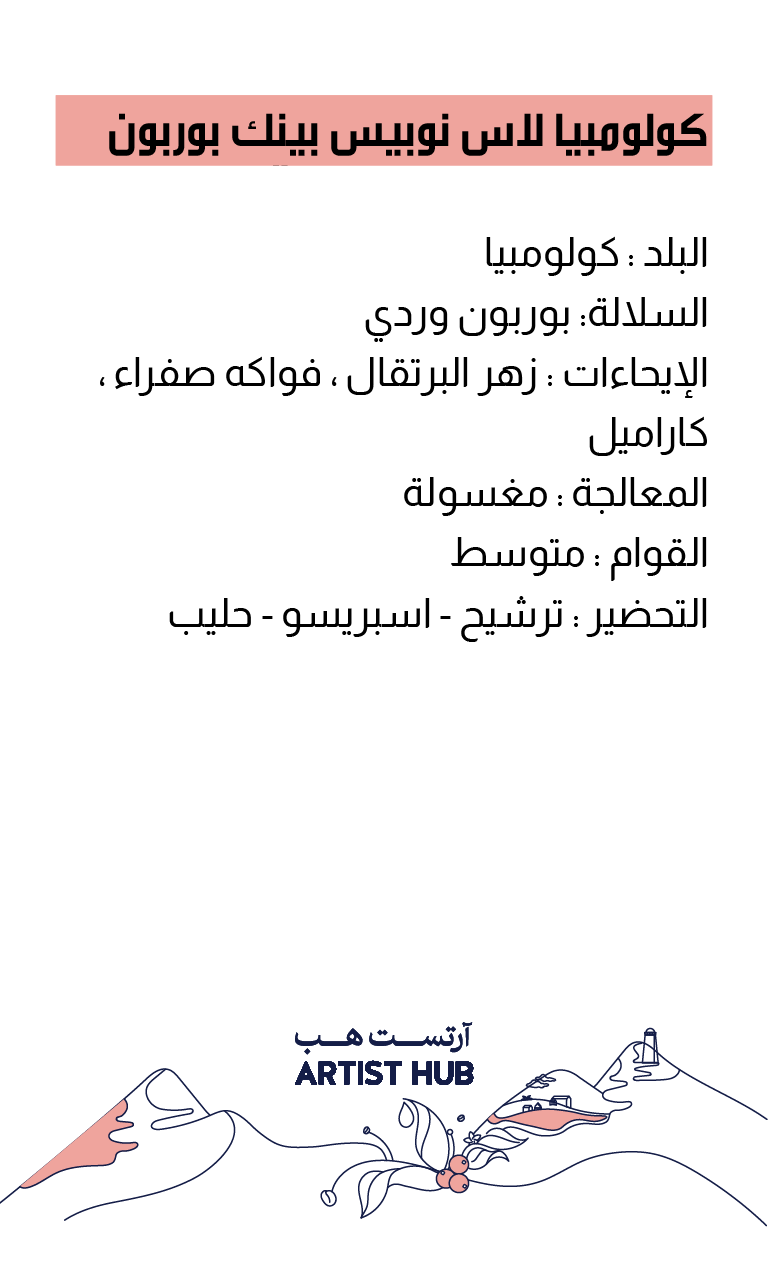 كولومبيا لاس نوبيس بينك بوربون

البلد : كولومبيا
السلالة: بوربون وردي
الإيحاءات : زهر البرتقال ، فواكه صفراء ، كاراميل
المعالجة : مغسولة
القوام : متوسط
التحضير : ترشيح - اسبريسو - حليب

آرتست هب
ARTIST HUB